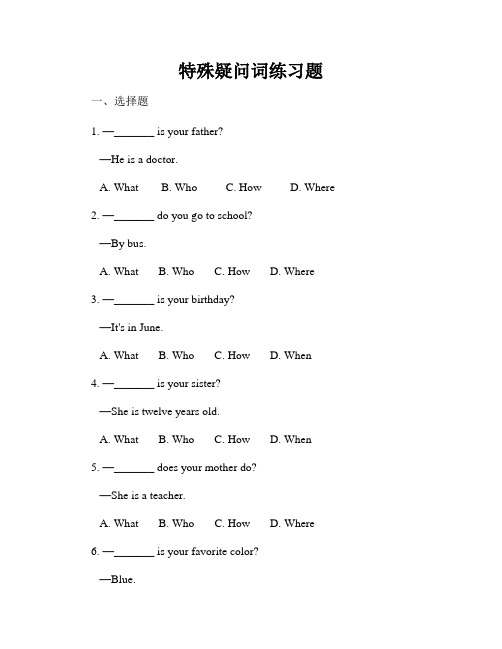 特殊疑问词练习题

一、选择题

1. —_______ is your father?

—He is a doctor.

A. What B. Who C. How D. Where

2. —_______ do you go to school?

—By bus.

A. What B. Who C. How D. Where

3. —_______ is your birthday?

—It's in June.

A. What B. Who C. How D. When

4. —_______ is your sister?

—She is twelve years old.

A. What B. Who C. How D. When

5. —_______ does your mother do?

—She is a teacher.

A. What B. Who C. How D. Where

6. —_______ is your favorite color?

—Blue.